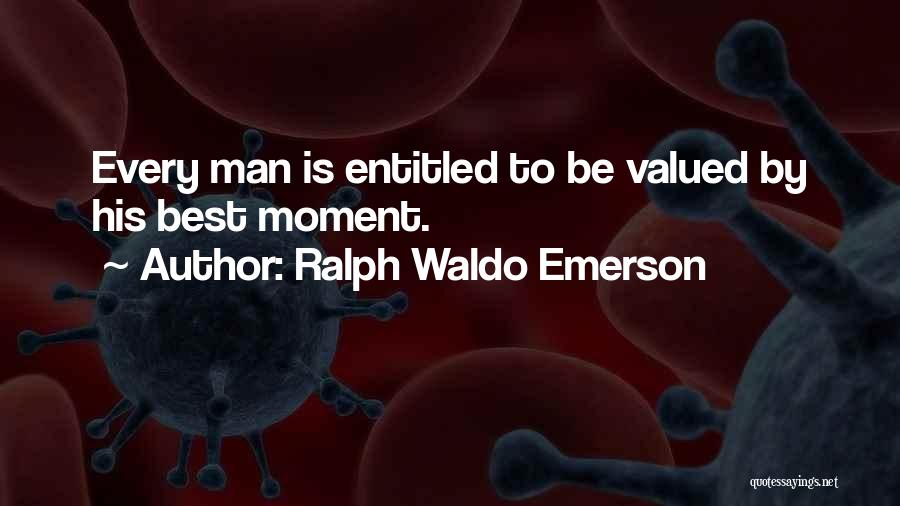 Every man is entitled to be valued by his best moment.

~ Author: Ralph Waldo Emerson

quotessayings.net